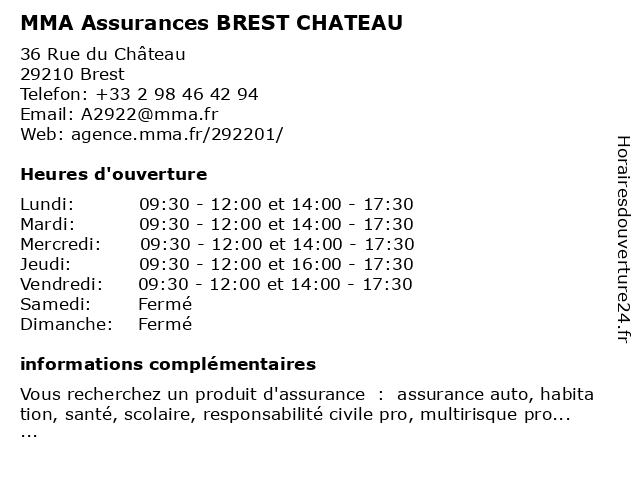 MMA Assurances BREST CHATEAU

36 Rue du Château
29210 Brest
Telefon: +33 2 98 46 42 94
Email: A2922@mma.fr
Web: agence.mma.fr/292201/

Heures d'ouverture

| | |
|---|---|
| Lundi: | 09:30 - 12:00 et 14:00 - 17:30 |
| Mardi: | 09:30 - 12:00 et 14:00 - 17:30 |
| Mercredi: | 09:30 - 12:00 et 14:00 - 17:30 |
| Jeudi: | 09:30 - 12:00 et 16:00 - 17:30 |
| Vendredi: | 09:30 - 12:00 et 14:00 - 17:30 |
| Samedi: | Fermé |
| Dimanche: | Fermé |

informations complémentaires

Vous recherchez un produit d'assurance : assurance auto, habitation, santé, scolaire, responsabilité civile pro, multirisque pro... ...

Horairesdouverture24.fr